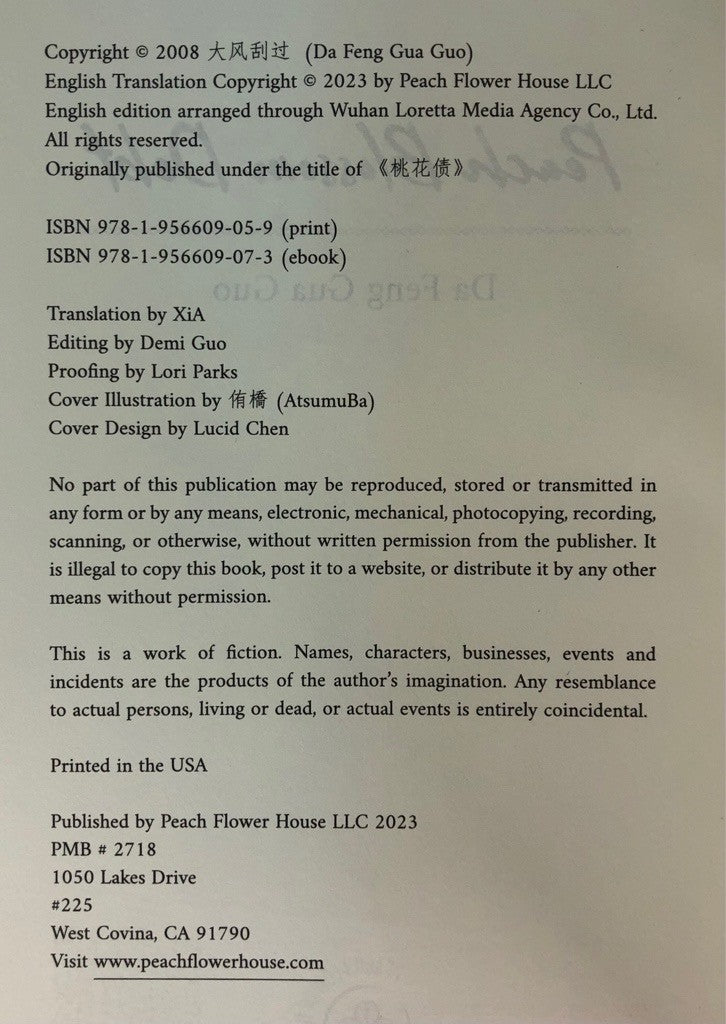 Copyright © 2008 大风刮过 (Da Feng Gua Guo)
English Translation Copyright © 2023 by Peach Flower House LLC
English edition arranged through Wuhan Loretta Media Agency Co., Ltd.
All rights reserved.
Originally published under the title of 《桃花债》

ISBN 978-1-956609-05-9 (print)
ISBN 978-1-956609-07-3 (ebook)

Translation by XiA
Editing by Demi Guo
Proofing by Lori Parks
Cover Illustration by 侑橋 (AtsumuBa)
Cover Design by Lucid Chen

No part of this publication may be reproduced, stored or transmitted in any form or by any means, electronic, mechanical, photocopying, recording, scanning, or otherwise, without written permission from the publisher. It is illegal to copy this book, post it to a website, or distribute it by any other means without permission.

This is a work of fiction. Names, characters, businesses, events and incidents are the products of the author's imagination. Any resemblance to actual persons, living or dead, or actual events is entirely coincidental.

Printed in the USA

Published by Peach Flower House LLC 2023
PMB # 2718
1050 Lakes Drive
#225
West Covina, CA 91790
Visit www.peachflowerhouse.com